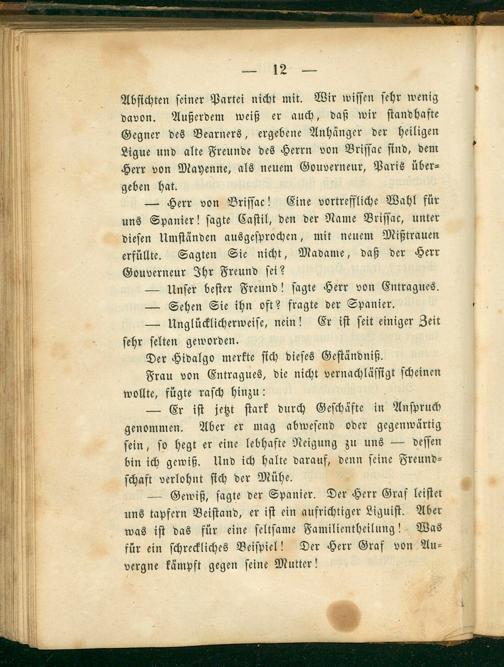 — 12 —

Absichten seiner Partei nicht mit. Wir wissen sehr wenig davon. Außerdem weiß er auch, daß wir standhafte Gegner des Bearners, ergebene Anhänger der heiligen Ligue und alte Freunde des Herrn von Brissac sind, dem Herr von Mayenne, als neuem Gouverneur, Paris übergeben hat.

— Herr von Brissac! Eine vortreffliche Wahl für uns Spanier! sagte Castil, den der Name Brissac, unter diesen Umständen ausgesprochen, mit neuem Mißtrauen erfüllte. Sagten Sie nicht, Madame, daß der Herr Gouverneur Ihr Freund sei?

— Unser bester Freund! sagte Herr von Entragues.

— Sehen Sie ihn oft? fragte der Spanier.

— Unglücklicherweise, nein! Er ist seit einiger Zeit sehr selten geworden.

Der Hidalgo merkte sich dieses Geständniß.

Frau von Entragues, die nicht vernachlässigt scheinen wollte, fügte rasch hinzu:

— Er ist jetzt stark durch Geschäfte in Anspruch genommen. Aber er mag abwesend oder gegenwärtig sein, so hegt er eine lebhafte Neigung zu uns — dessen bin ich gewiß. Und ich halte darauf, denn seine Freundschaft verlohnt sich der Mühe.

— Gewiß, sagte der Spanier. Der Herr Graf leistet uns tapfern Beistand, er ist ein aufrichtiger Liguist. Aber was ist das für eine seltsame Familientheilung! Was für ein schreckliches Beispiel! Der Herr Graf von Auvergne kämpft gegen seine Mutter!